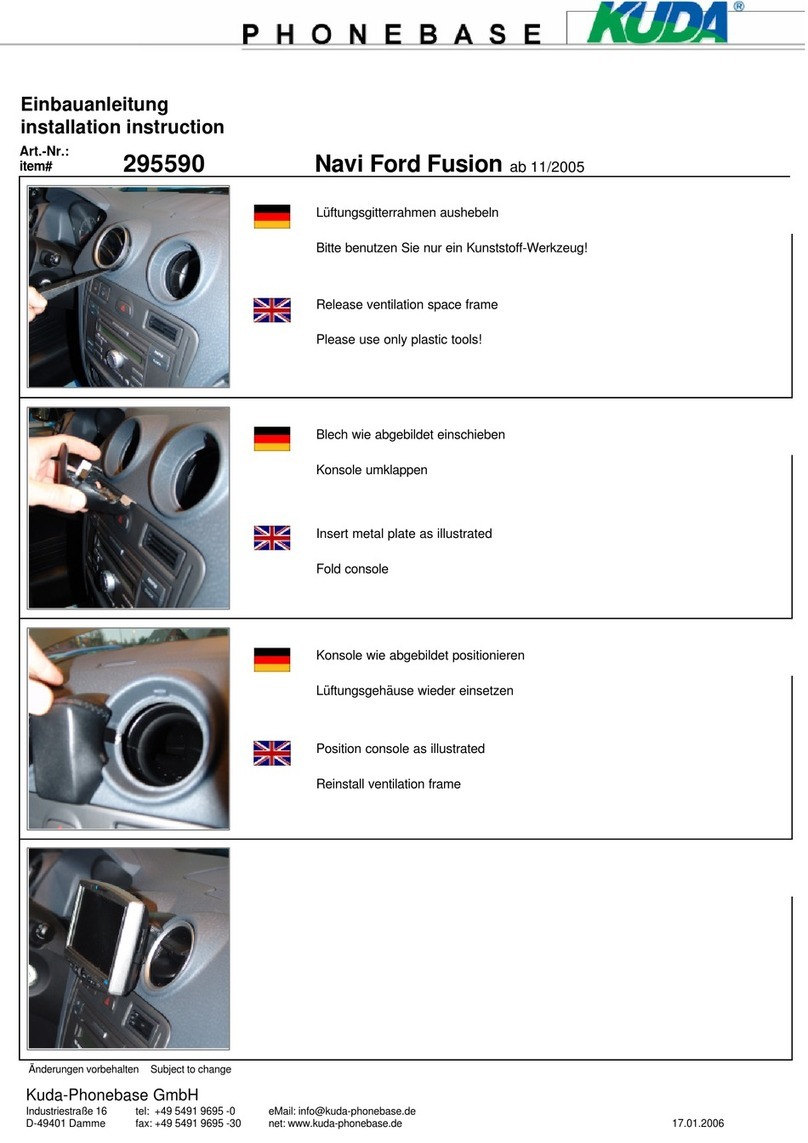 PHONEBASE KUDA®

Einbauanleitung
installation instruction

Art.-Nr.:
item# 295590 Navi Ford Fusion ab 11/2005

Lüftungsgitterrahmen aushebeln

Bitte benutzen Sie nur ein Kunststoff-Werkzeug!

Release ventilation space frame

Please use only plastic tools!

Blech wie abgebildet einschieben

Konsole umklappen

Insert metal plate as illustrated

Fold console

Konsole wie abgebildet positionieren

Lüftungsgehäuse wieder einsetzen

Position console as illustrated

Reinstall ventilation frame

Änderungen vorbehalten Subject to change

Kuda-Phonebase GmbH
Industriestraße 16 tel: +49 5491 9695 -0 eMail: info@kuda-phonebase.de
D-49401 Damme fax: +49 5491 9695 -30 net: www.kuda-phonebase.de 17.01.2006